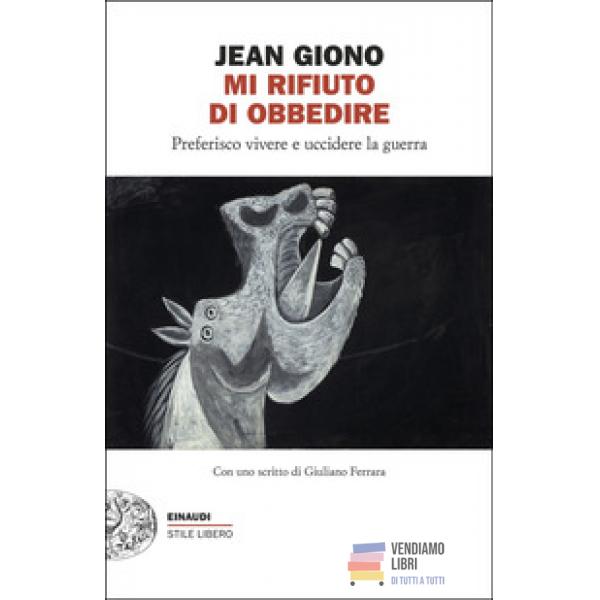 JEAN GIONO
MI RIFIUTO
DI OBBEDIRE

Preferisco vivere e uccidere la guerra

Con uno scritto di Giuliano Ferrara

EINAUDI
STILE LIBERO

VENDIAMO
LIBRI
DI TUTTI A TUTTI